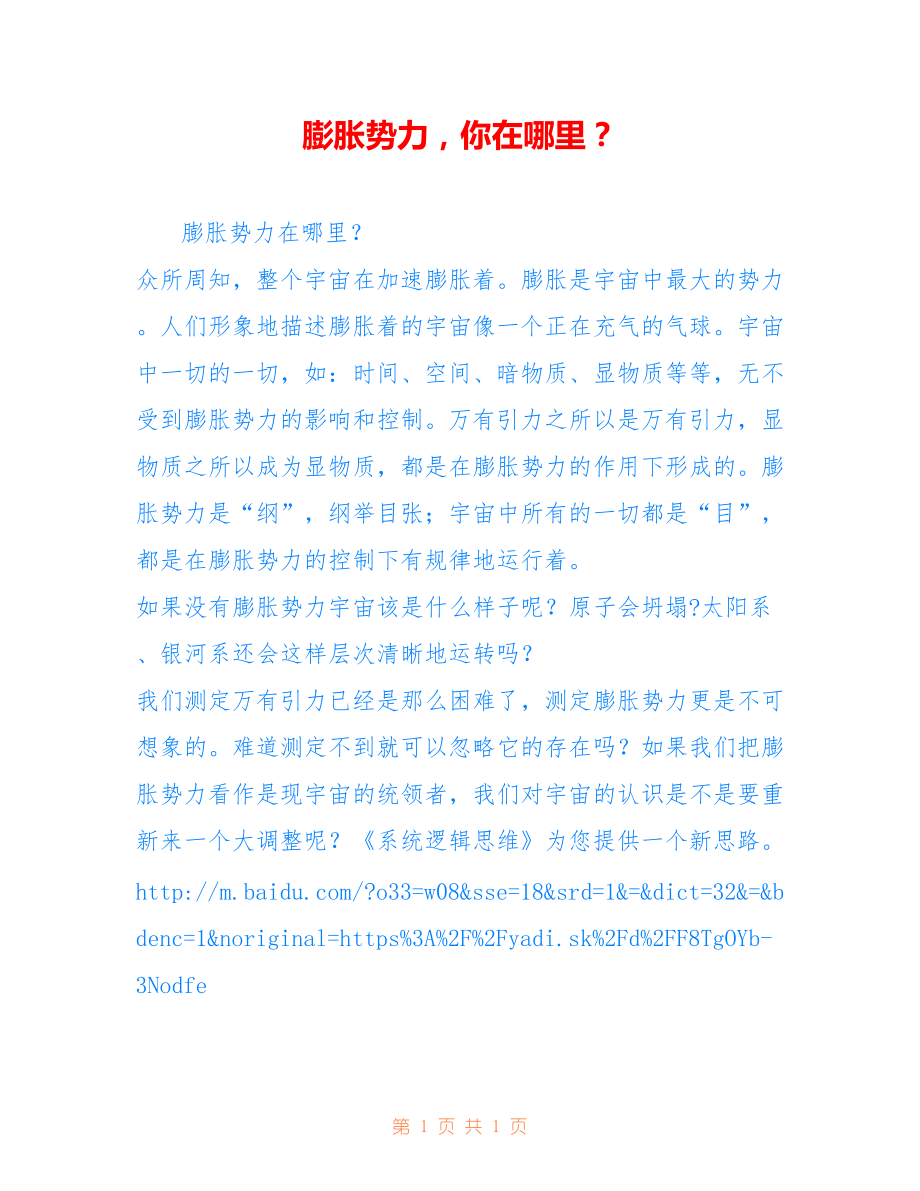 膨胀势力，你在哪里？

膨胀势力在哪里？

众所周知，整个宇宙在加速膨胀着。膨胀是宇宙中最大的势力。人们形象地描述膨胀着的宇宙像一个正在充气的气球。宇宙中一切的一切，如：时间、空间、暗物质、显物质等等，无不受到膨胀势力的影响和控制。万有引力之所以是万有引力，显物质之所以成为显物质，都是在膨胀势力的作用下形成的。膨胀势力是“纲”，纲举目张；宇宙中所有的一切都是“目”，都是在膨胀势力的控制下有规律地运行着。

如果没有膨胀势力宇宙该是什么样子呢？原子会坍塌?太阳系、银河系还会这样层次清晰地运转吗？

我们测定万有引力已经是那么困难了，测定膨胀势力更是不可想象的。难道测定不到就可以忽略它的存在吗？如果我们把膨胀势力看作是现宇宙的统领者，我们对宇宙的认识是不是要重新来一个大调整呢？《系统逻辑思维》为您提供一个新思路。

http://m.baidu.com/?o33=w08&sse=18&srd=1&=&dict=32&=&bdenc=1&noriginal=https%3A%2F%2Fyadi.sk%2Fd%2FF8TgOYb-3Nodfe

第 1 页 共 1 页